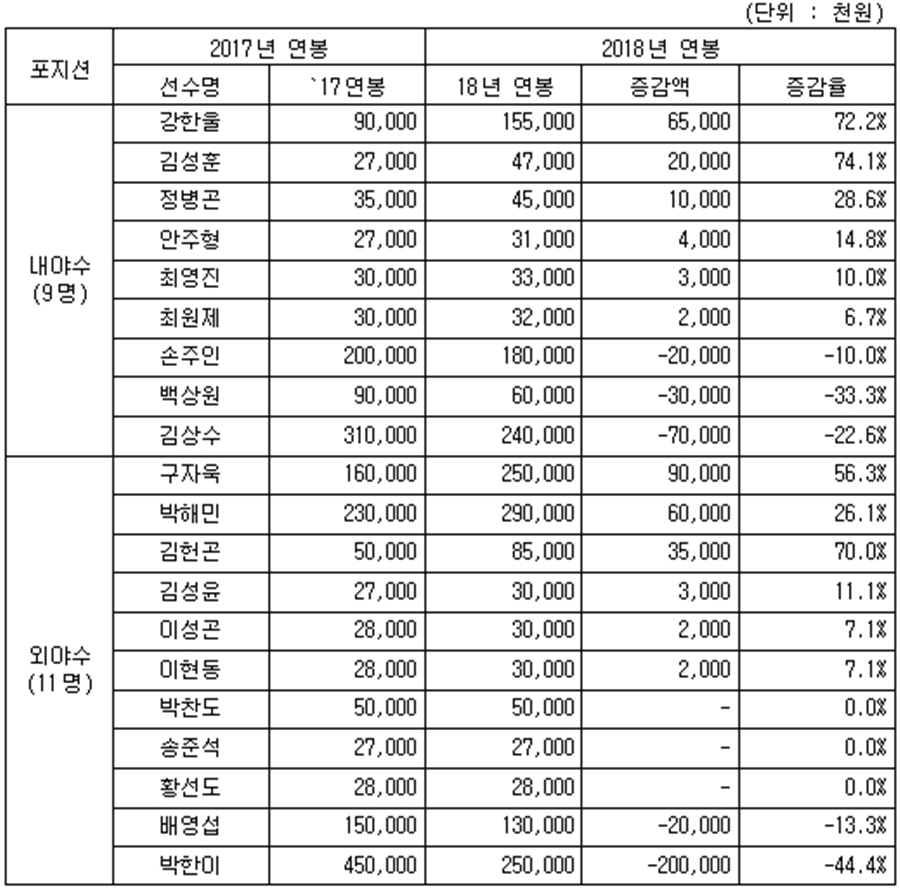 (단위 : 천원)

| 포지션 | 2017년 연봉 | | 2018년 연봉 | | |
|---|---|---|---|---|---|
| | 선수명 | `17연봉 | 18년 연봉 | 증감액 | 증감율 |
| 내야수 (9명) | 강한울 | 90,000 | 155,000 | 65,000 | 72.2% |
| | 김성훈 | 27,000 | 47,000 | 20,000 | 74.1% |
| | 정병곤 | 35,000 | 45,000 | 10,000 | 28.6% |
| | 안주형 | 27,000 | 31,000 | 4,000 | 14.8% |
| | 최영진 | 30,000 | 33,000 | 3,000 | 10.0% |
| | 최원제 | 30,000 | 32,000 | 2,000 | 6.7% |
| | 손주인 | 200,000 | 180,000 | -20,000 | -10.0% |
| | 백상원 | 90,000 | 60,000 | -30,000 | -33.3% |
| | 김상수 | 310,000 | 240,000 | -70,000 | -22.6% |
| 외야수 (11명) | 구자욱 | 160,000 | 250,000 | 90,000 | 56.3% |
| | 박해민 | 230,000 | 290,000 | 60,000 | 26.1% |
| | 김헌곤 | 50,000 | 85,000 | 35,000 | 70.0% |
| | 김성윤 | 27,000 | 30,000 | 3,000 | 11.1% |
| | 이성곤 | 28,000 | 30,000 | 2,000 | 7.1% |
| | 이현동 | 28,000 | 30,000 | 2,000 | 7.1% |
| | 박찬도 | 50,000 | 50,000 | - | 0.0% |
| | 송준석 | 27,000 | 27,000 | - | 0.0% |
| | 황선도 | 28,000 | 28,000 | - | 0.0% |
| | 배영섭 | 150,000 | 130,000 | -20,000 | -13.3% |
| | 박한이 | 450,000 | 250,000 | -200,000 | -44.4% |